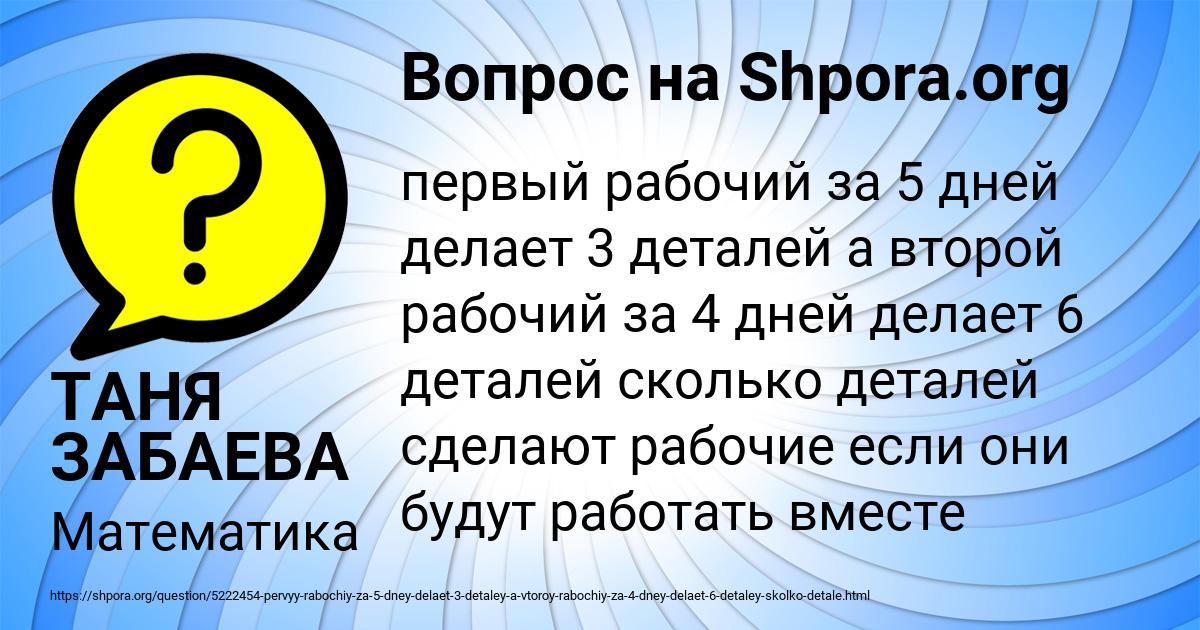 Вопрос на Shpora.org

?

первый рабочий за 5 дней делает 3 деталей а второй рабочий за 4 дней делает 6 деталей сколько деталей сделают рабочие если они будут работать вместе

ТАНЯ ЗАБАЕВА

Математика

https://shpora.org/question/5222454-pervyy-rabochiy-za-5-dney-delaet-3-detaley-a-vtoroy-rabochiy-za-4-dney-delaet-6-detaley-skolko-detale.html